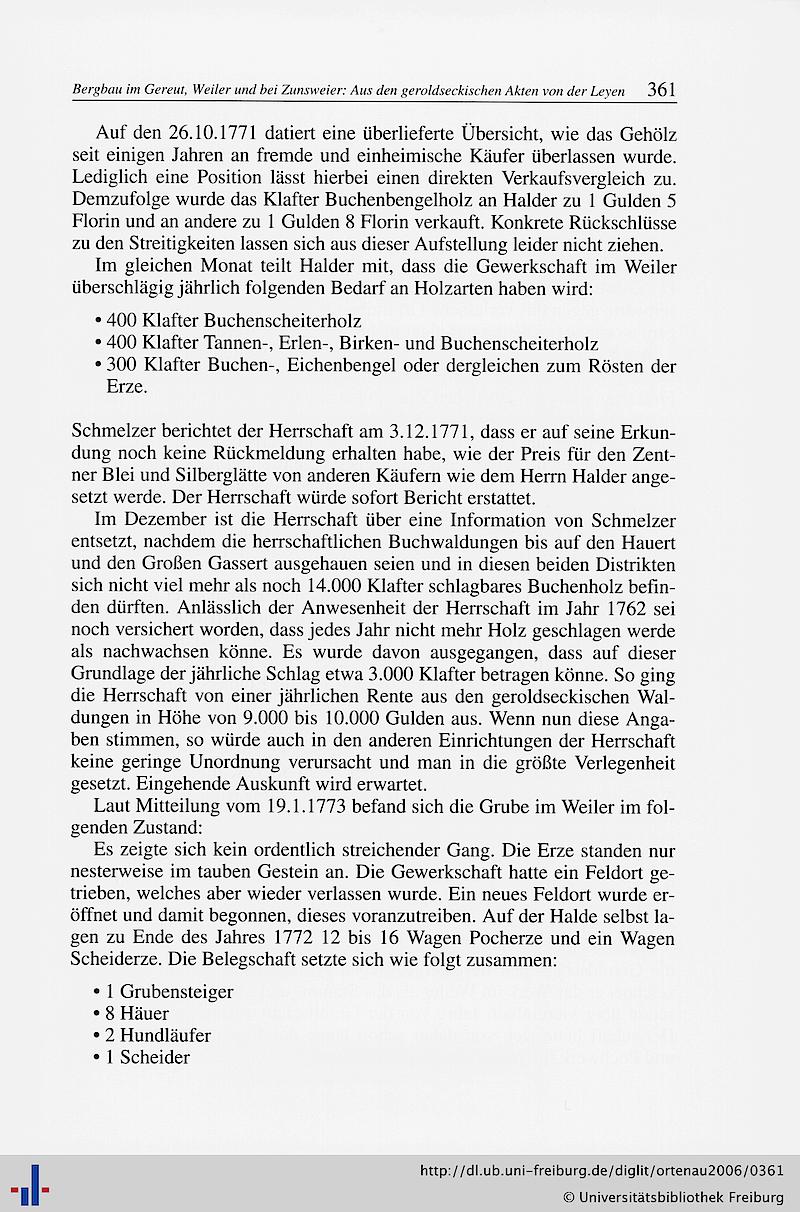 Bergbau im Gereut, Weiler und bei Zunsweier: Aus den geroldseckischen Akten von der Leyen 361

Auf den 26.10.1771 datiert eine überlieferte Übersicht, wie das Gehölz seit einigen Jahren an fremde und einheimische Käufer überlassen wurde. Lediglich eine Position lässt hierbei einen direkten Verkaufsvergleich zu. Demzufolge wurde das Klafter Buchenbengelholz an Halder zu 1 Gulden 5 Florin und an andere zu 1 Gulden 8 Florin verkauft. Konkrete Rückschlüsse zu den Streitigkeiten lassen sich aus dieser Aufstellung leider nicht ziehen.

Im gleichen Monat teilt Halder mit, dass die Gewerkschaft im Weiler überschlägig jährlich folgenden Bedarf an Holzarten haben wird:

• 400 Klafter Buchenscheiterholz
• 400 Klafter Tannen-, Erlen-, Birken- und Buchenscheiterholz
• 300 Klafter Buchen-, Eichenbengel oder dergleichen zum Rösten der Erze.

Schmelzer berichtet der Herrschaft am 3.12.1771, dass er auf seine Erkundung noch keine Rückmeldung erhalten habe, wie der Preis für den Zentner Blei und Silberglätte von anderen Käufern wie dem Herrn Halder angesetzt werde. Der Herrschaft würde sofort Bericht erstattet.

Im Dezember ist die Herrschaft über eine Information von Schmelzer entsetzt, nachdem die herrschaftlichen Buchwaldungen bis auf den Hauert und den Großen Gassert ausgehauen seien und in diesen beiden Distrikten sich nicht viel mehr als noch 14.000 Klafter schlagbares Buchenholz befinden dürften. Anlässlich der Anwesenheit der Herrschaft im Jahr 1762 sei noch versichert worden, dass jedes Jahr nicht mehr Holz geschlagen werde als nachwachsen könne. Es wurde davon ausgegangen, dass auf dieser Grundlage der jährliche Schlag etwa 3.000 Klafter betragen könne. So ging die Herrschaft von einer jährlichen Rente aus den geroldseckischen Waldungen in Höhe von 9.000 bis 10.000 Gulden aus. Wenn nun diese Angaben stimmen, so würde auch in den anderen Einrichtungen der Herrschaft keine geringe Unordnung verursacht und man in die größte Verlegenheit gesetzt. Eingehende Auskunft wird erwartet.

Laut Mitteilung vom 19.1.1773 befand sich die Grube im Weiler im folgenden Zustand:

Es zeigte sich kein ordentlich streichender Gang. Die Erze standen nur nesterweise im tauben Gestein an. Die Gewerkschaft hatte ein Feldort getrieben, welches aber wieder verlassen wurde. Ein neues Feldort wurde eröffnet und damit begonnen, dieses voranzutreiben. Auf der Halde selbst lagen zu Ende des Jahres 1772 12 bis 16 Wagen Pocherze und ein Wagen Scheiderze. Die Belegschaft setzte sich wie folgt zusammen:

• 1 Grubensteiger
• 8 Häuer
• 2 Hundläufer
• 1 Scheider

http://dl.ub.uni-freiburg.de/diglit/ortenau2006/0361
© Universitätsbibliothek Freiburg